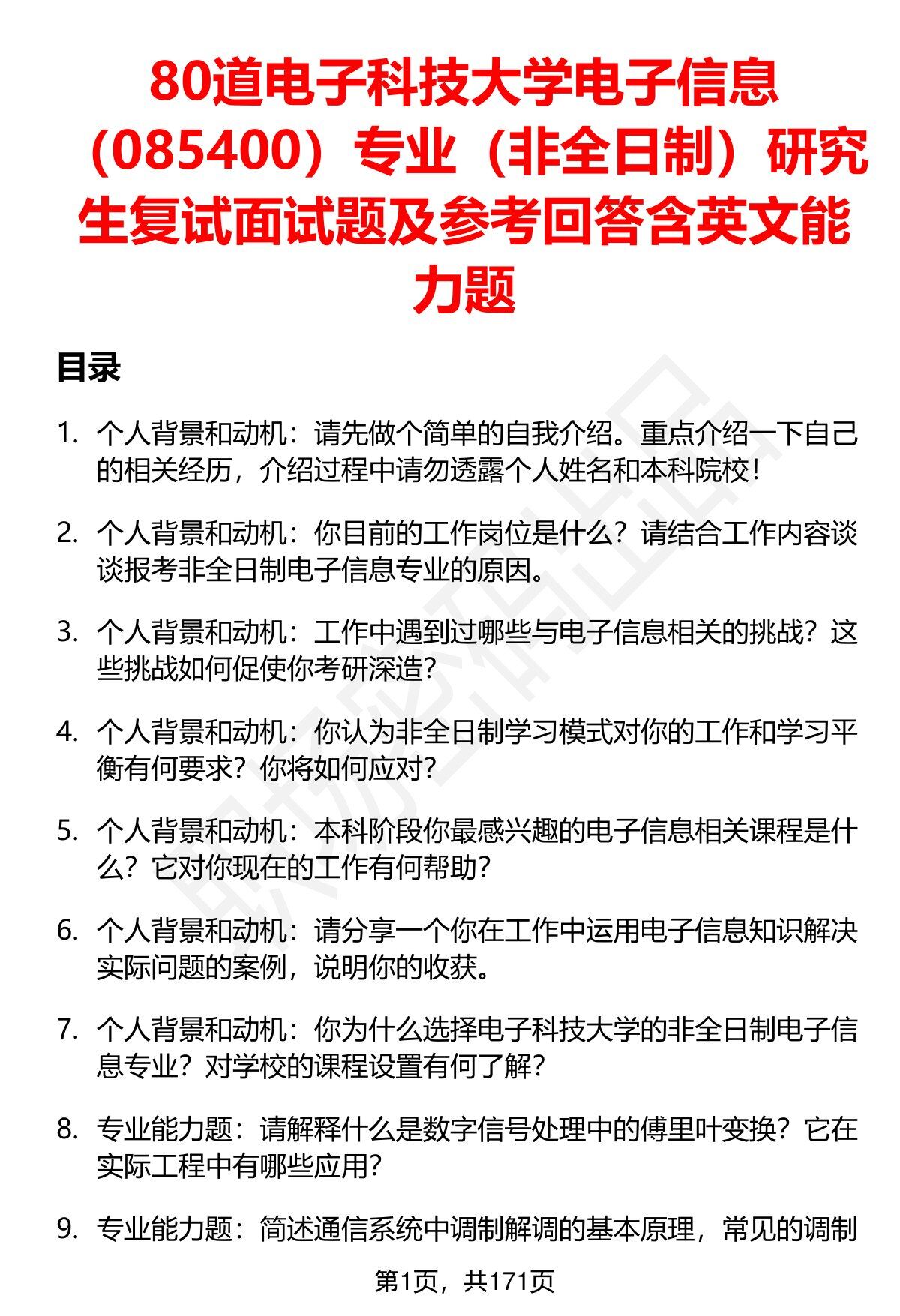 80道电子科技大学电子信息（085400）专业（非全日制）研究生复试面试题及参考回答含英文能力题

目录

1. 个人背景和动机：请先做个简单的自我介绍。重点介绍一下自己的相关经历，介绍过程中请勿透露个人姓名和本科院校！

2. 个人背景和动机：你目前的工作岗位是什么？请结合工作内容谈谈报考非全日制电子信息专业的原因。

3. 个人背景和动机：工作中遇到过哪些与电子信息相关的挑战？这些挑战如何促使你考研深造？

4. 个人背景和动机：你认为非全日制学习模式对你的工作和学习平衡有何要求？你将如何应对？

5. 个人背景和动机：本科阶段你最感兴趣的电子信息相关课程是什么？它对你现在的工作有何帮助？

6. 个人背景和动机：请分享一个你在工作中运用电子信息知识解决实际问题的案例，说明你的收获。

7. 个人背景和动机：你为什么选择电子科技大学的非全日制电子信息专业？对学校的课程设置有何了解？

8. 专业能力题：请解释什么是数字信号处理中的傅里叶变换？它在实际工程中有哪些应用？

9. 专业能力题：简述通信系统中调制解调的基本原理，常见的调制

第1页，共171页